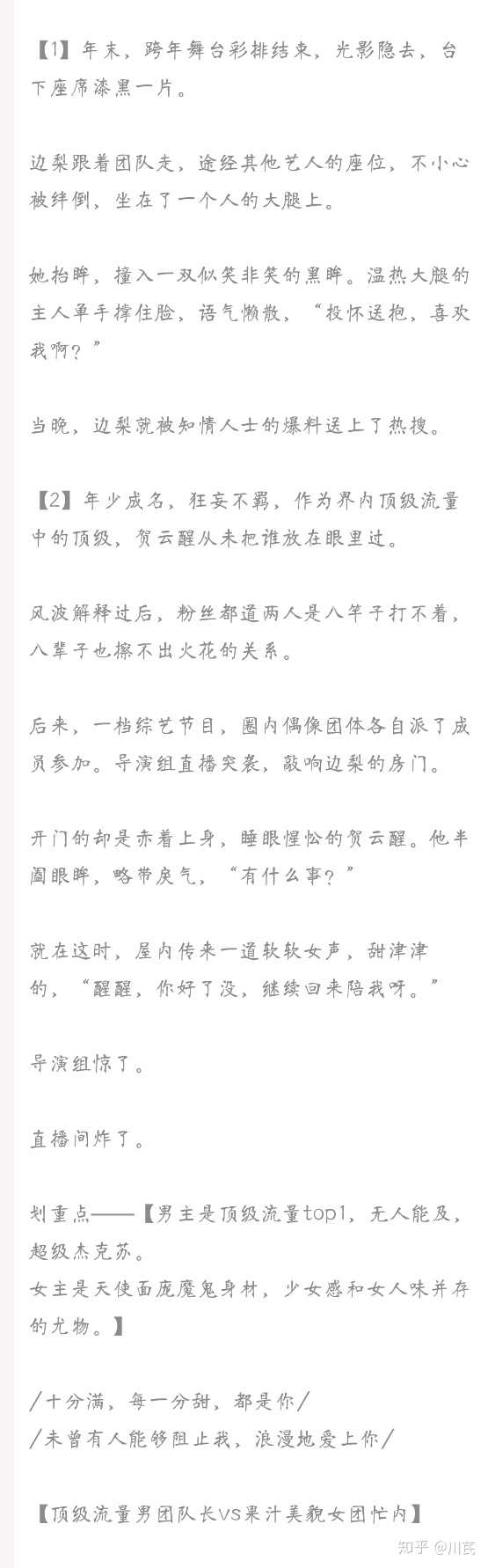 【1】年末，跨年舞台彩排结束，光影隐去，台下座席漆黑一片。

边梨跟着团队走，途经其他艺人的座位，不小心被绊倒，坐在了一个人的大腿上。

她抬眸，撞入一双似笑非笑的黑眸。温热大腿的主人单手撑住脸，语气懒散，“投怀送抱，喜欢我啊？”

当晚，边梨就被知情人士的爆料送上了热搜。

【2】年少成名，狂妄不羁，作为界内顶级流量中的顶级，贺云醒从未把谁放在眼里过。

风波解释过后，粉丝都道两人是八竿子打不着，八辈子也擦不出火花的关系。

后来，一档综艺节目，圈内偶像团体各自派了成员参加。导演组直播突袭，敲响边梨的房门。

开门的却是赤着上身，睡眼惺忪的贺云醒。他半阖眼眸，略带戾气，“有什么事？”

就在这时，屋内传来一道软软女声，甜津津的，“醒醒，你好了没，继续回来陪我呀。”

导演组惊了。

直播间炸了。

划重点——【男主是顶级流量top1，无人能及，超级杰克苏。
女主是天使面庞魔鬼身材，少女感和女人味并存的尤物。】

/十分满，每一分甜，都是你/
/未曾有人能够阻止我，浪漫地爱上你/

【顶级流量男团队长vs果汁美貌女团忙内】

知乎 @川芪